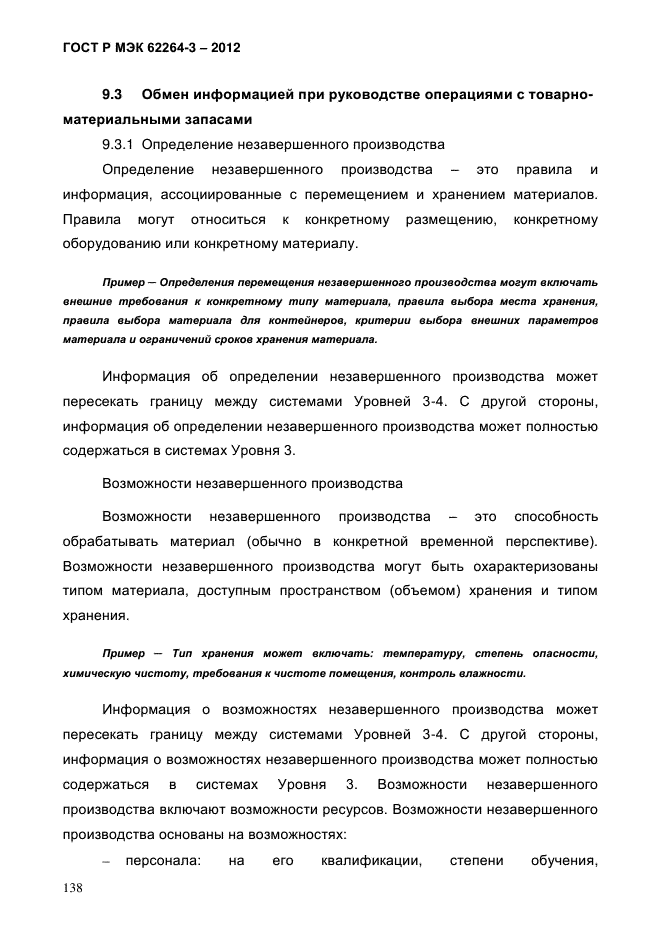 ГОСТ Р МЭК 62264-3 – 2012

9.3 Обмен информацией при руководстве операциями с товарно-материальными запасами

9.3.1 Определение незавершенного производства

Определение незавершенного производства – это правила и информация, ассоциированные с перемещением и хранением материалов. Правила могут относиться к конкретному размещению, конкретному оборудованию или конкретному материалу.

Пример – Определения перемещения незавершенного производства могут включать внешние требования к конкретному типу материала, правила выбора места хранения, правила выбора материала для контейнеров, критерии выбора внешних параметров материала и ограничений сроков хранения материала.

Информация об определении незавершенного производства может пересекать границу между системами Уровней 3-4. С другой стороны, информация об определении незавершенного производства может полностью содержаться в системах Уровня 3.

Возможности незавершенного производства

Возможности незавершенного производства – это способность обрабатывать материал (обычно в конкретной временной перспективе). Возможности незавершенного производства могут быть охарактеризованы типом материала, доступным пространством (объемом) хранения и типом хранения.

Пример – Тип хранения может включать: температуру, степень опасности, химическую чистоту, требования к чистоте помещения, контроль влажности.

Информация о возможностях незавершенного производства может пересекать границу между системами Уровней 3-4. С другой стороны, информация о возможностях незавершенного производства может полностью содержаться в системах Уровня 3. Возможности незавершенного производства включают возможности ресурсов. Возможности незавершенного производства основаны на возможностях:

– персонала: на его квалификации, степени обучения,

138